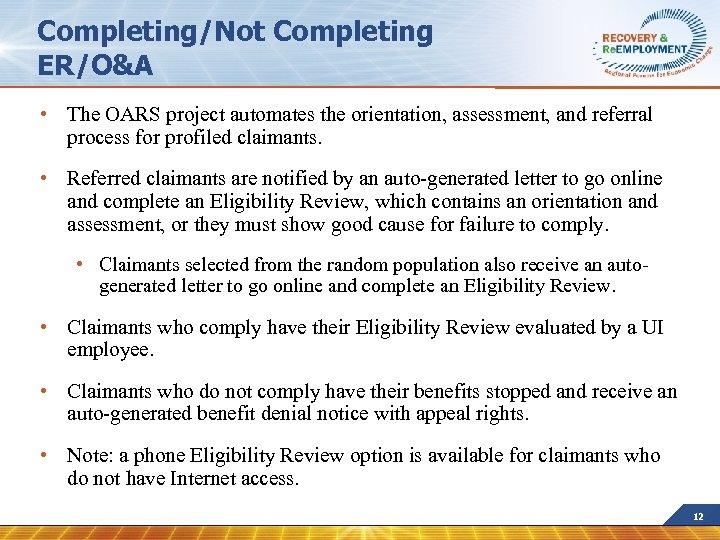 Completing/Not Completing ER/O&A

RECOVERY & ReEMPLOYMENT
Regional Forums for Economic Change

• The OARS project automates the orientation, assessment, and referral process for profiled claimants.

• Referred claimants are notified by an auto-generated letter to go online and complete an Eligibility Review, which contains an orientation and assessment, or they must show good cause for failure to comply.

• Claimants selected from the random population also receive an auto-generated letter to go online and complete an Eligibility Review.

• Claimants who comply have their Eligibility Review evaluated by a UI employee.

• Claimants who do not comply have their benefits stopped and receive an auto-generated benefit denial notice with appeal rights.

• Note: a phone Eligibility Review option is available for claimants who do not have Internet access.

12